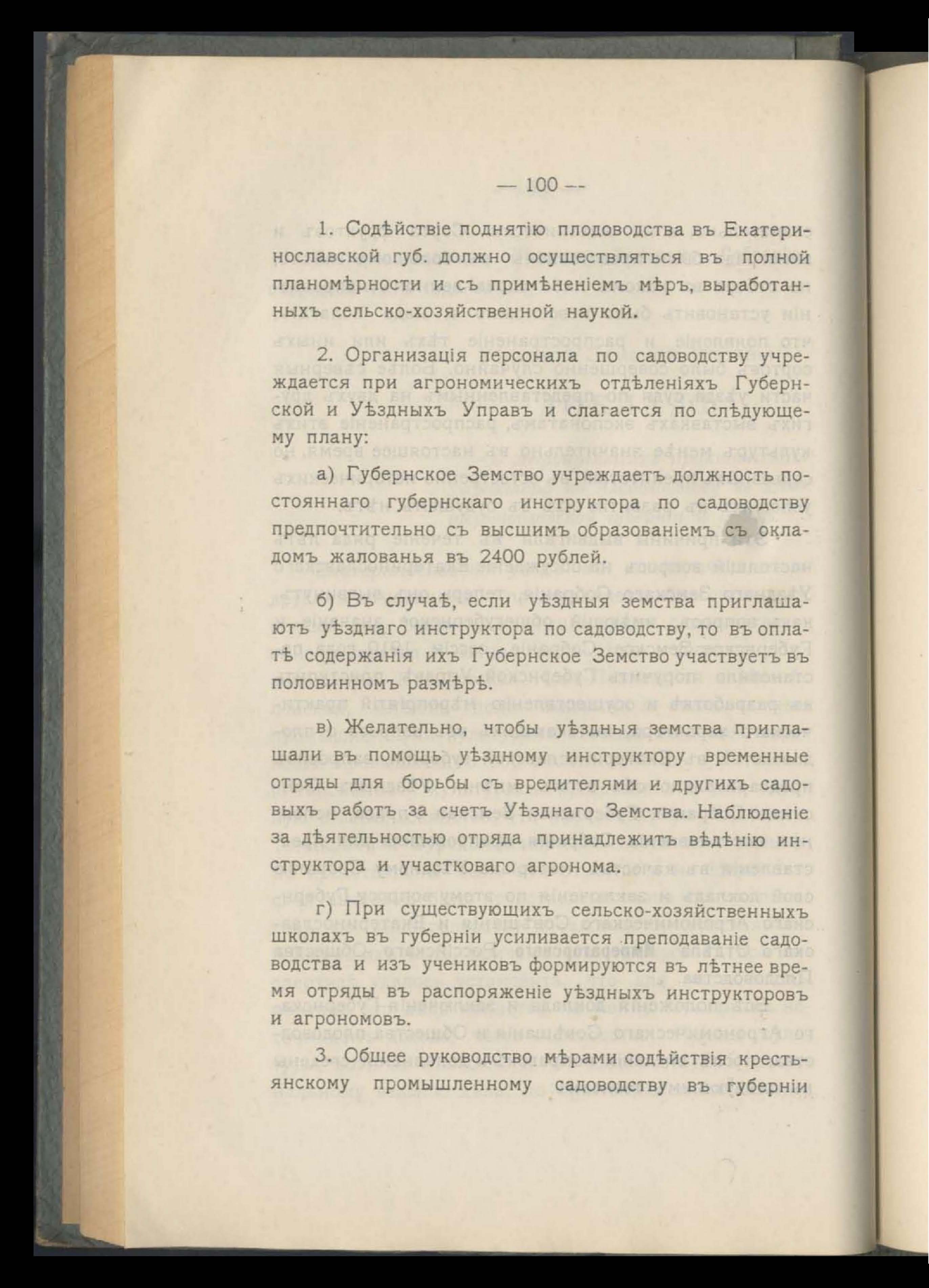 — 100 —

1. Содѣйствіе поднятію плодоводства въ Екатеринославской губ. должно осуществляться въ полной планомѣрности и съ примѣненіемъ мѣръ, выработанныхъ сельско-хозяйственной наукой.

2. Организація персонала по садоводству учреждается при агрономическихъ отдѣленіяхъ Губернской и Уѣздныхъ Управъ и слагается по слѣдующему плану:

а) Губернское Земство учреждаетъ должность постояннаго губернскаго инструктора по садоводству предпочтительно съ высшимъ образованіемъ съ окладомъ жалованья въ 2400 рублей.

б) Въ случаѣ, если уѣздныя земства приглашаютъ уѣзднаго инструктора по садоводству, то въ оплатѣ содержанія ихъ Губернское Земство участвуетъ въ половинномъ размѣрѣ.

в) Желательно, чтобы уѣздныя земства приглашали въ помощь уѣздному инструктору временные отряды для борьбы съ вредителями и другихъ садовыхъ работъ за счетъ Уѣзднаго Земства. Наблюденіе за дѣятельностью отряда принадлежитъ вѣдѣнію инструктора и участковаго агронома.

г) При существующихъ сельско-хозяйственныхъ школахъ въ губерніи усиливается преподаваніе садоводства и изъ учениковъ формируются въ лѣтнее время отряды въ распоряженіе уѣздныхъ инструкторовъ и агрономовъ.

3. Общее руководство мѣрами содѣйствія крестьянскому промышленному садоводству въ губерніи